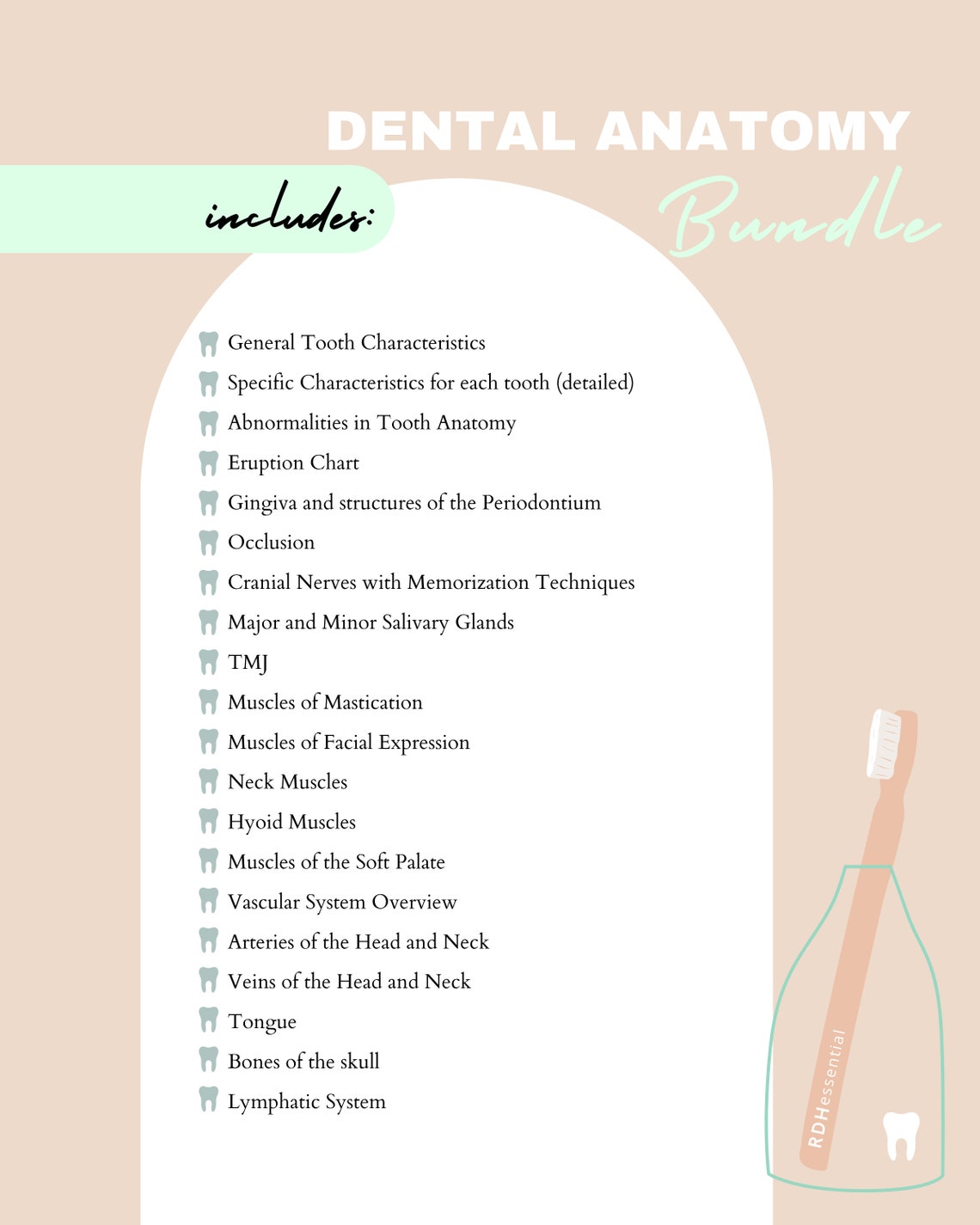 DENTAL ANATOMY
Bundle

includes:

General Tooth Characteristics
Specific Characteristics for each tooth (detailed)
Abnormalities in Tooth Anatomy
Eruption Chart
Gingiva and structures of the Periodontium
Occlusion
Cranial Nerves with Memorization Techniques
Major and Minor Salivary Glands
TMJ
Muscles of Mastication
Muscles of Facial Expression
Neck Muscles
Hyoid Muscles
Muscles of the Soft Palate
Vascular System Overview
Arteries of the Head and Neck
Veins of the Head and Neck
Tongue
Bones of the skull
Lymphatic System

RDHessential